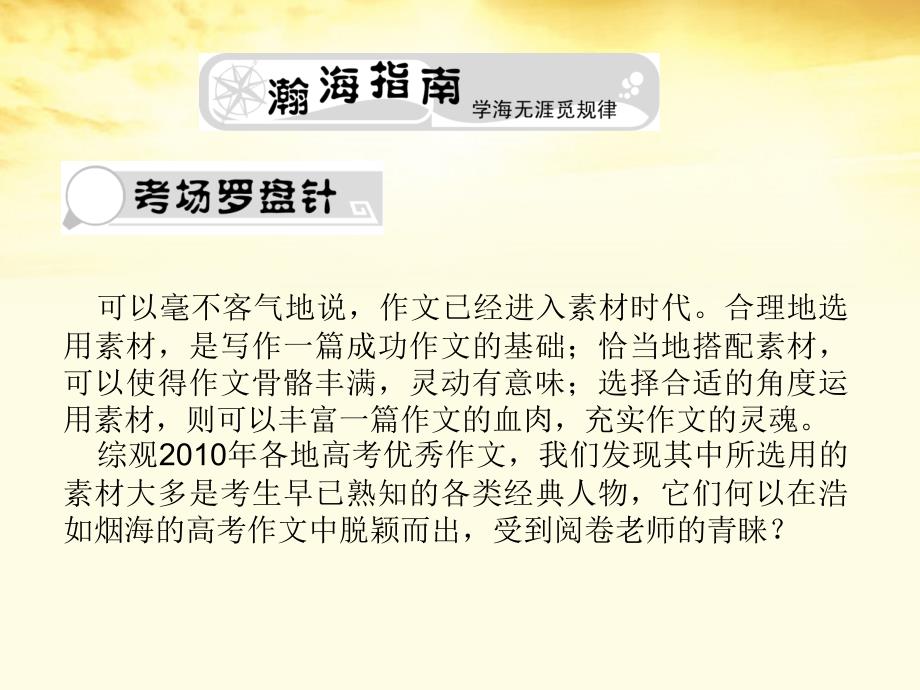 瀚海指南 学海无涯觅规律

考场罗盘针

可以毫不客气地说，作文已经进入素材时代。合理地选用素材，是写作一篇成功作文的基础；恰当地搭配素材，可以使得作文骨骼丰满，灵动有意味；选择合适的角度运用素材，则可以丰富一篇作文的血肉，充实作文的灵魂。

综观2010年各地高考优秀作文，我们发现其中所选用的素材大多是考生早已熟知的各类经典人物，它们何以在浩如烟海的高考作文中脱颖而出，受到阅卷老师的青睐？